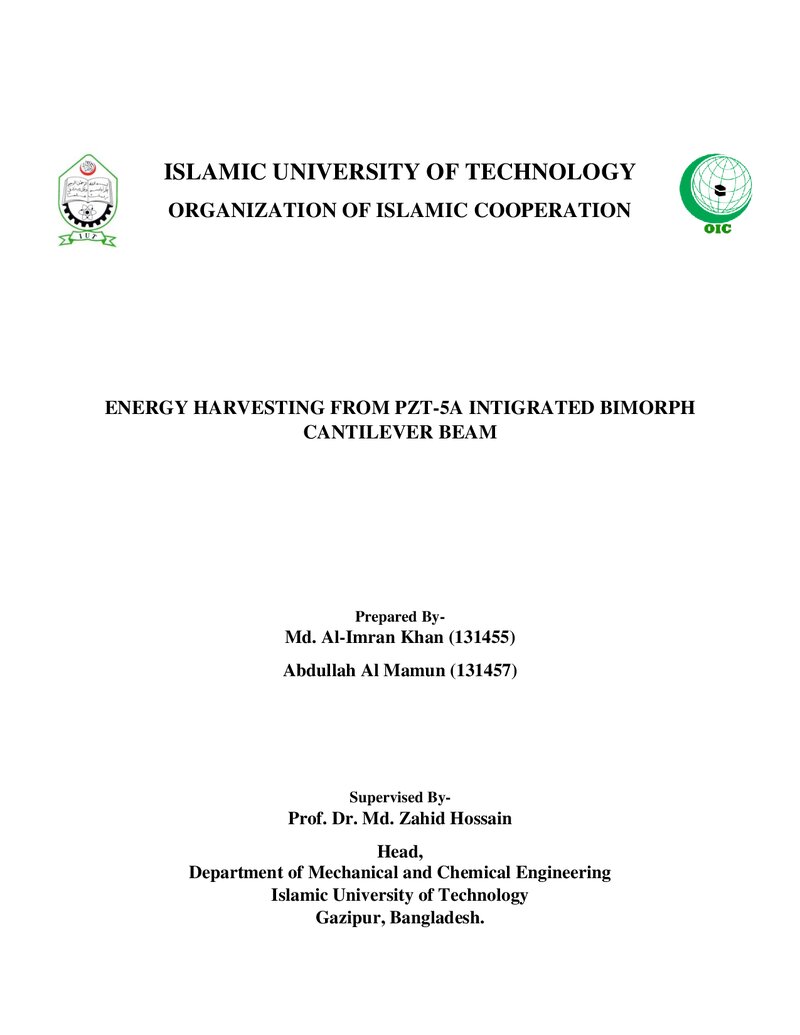 IUT

ISLAMIC UNIVERSITY OF TECHNOLOGY
ORGANIZATION OF ISLAMIC COOPERATION

OIC

ENERGY HARVESTING FROM PZT-5A INTIGRATED BIMORPH CANTILEVER BEAM

Prepared By-
Md. Al-Imran Khan (131455)
Abdullah Al Mamun (131457)

Supervised By-
Prof. Dr. Md. Zahid Hossain

Head,
Department of Mechanical and Chemical Engineering
Islamic University of Technology
Gazipur, Bangladesh.